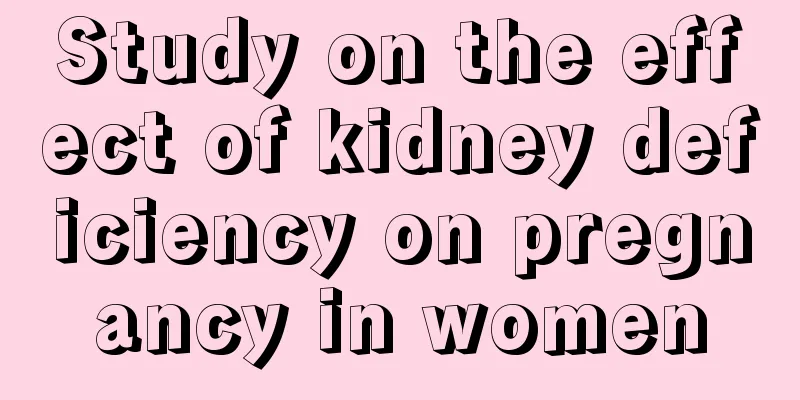 Study on the effect of kidney deficiency on pregnancy in women